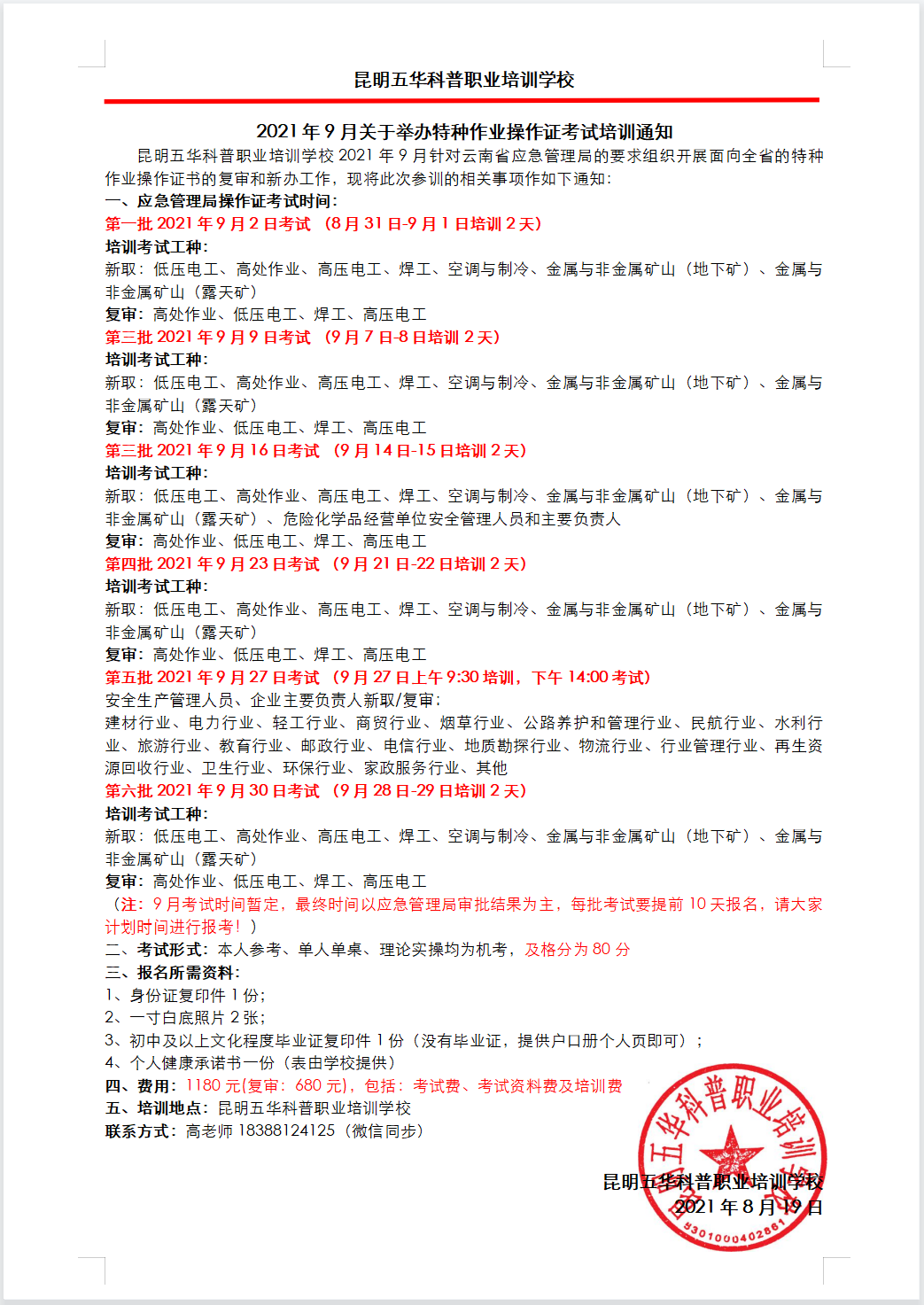 昆明五华科普职业培训学校

2021 年 9 月关于举办特种作业操作证考试培训通知

昆明五华科普职业培训学校 2021 年 9 月针对云南省应急管理局的要求组织开展面向全省的特种作业操作证书的复审和新办工作，现将此次参训的相关事项作如下通知：

一、应急管理局操作证考试时间：

第一批 2021 年 9 月 2 日考试 （8 月 31 日-9 月 1 日培训 2 天）

培训考试工种：

新取：低压电工、高处作业、高压电工、焊工、空调与制冷、金属与非金属矿山（地下矿）、金属与非金属矿山（露天矿）

复审：高处作业、低压电工、焊工、高压电工

第三批 2021 年 9 月 9 日考试 （9 月 7 日-8 日培训 2 天）

培训考试工种：

新取：低压电工、高处作业、高压电工、焊工、空调与制冷、金属与非金属矿山（地下矿）、金属与非金属矿山（露天矿）

复审：高处作业、低压电工、焊工、高压电工

第三批 2021 年 9 月 16 日考试 （9 月 14 日-15 日培训 2 天）

培训考试工种：

新取：低压电工、高处作业、高压电工、焊工、空调与制冷、金属与非金属矿山（地下矿）、金属与非金属矿山（露天矿）、危险化学品经营单位安全管理人员和主要负责人

复审：高处作业、低压电工、焊工、高压电工

第四批 2021 年 9 月 23 日考试 （9 月 21 日-22 日培训 2 天）

培训考试工种：

新取：低压电工、高处作业、高压电工、焊工、空调与制冷、金属与非金属矿山（地下矿）、金属与非金属矿山（露天矿）

复审：高处作业、低压电工、焊工、高压电工

第五批 2021 年 9 月 27 日考试 （9 月 27 日上午 9:30 培训，下午 14:00 考试）

安全生产管理人员、企业主要负责人新取/复审：

建材行业、电力行业、轻工行业、商贸行业、烟草行业、公路养护和管理行业、民航行业、水利行业、旅游行业、教育行业、邮政行业、电信行业、地质勘探行业、物流行业、行业管理行业、再生资源回收行业、卫生行业、环保行业、家政服务行业、其他

第六批 2021 年 9 月 30 日考试 （9 月 28 日-29 日培训 2 天）

培训考试工种：

新取：低压电工、高处作业、高压电工、焊工、空调与制冷、金属与非金属矿山（地下矿）、金属与非金属矿山（露天矿）

复审：高处作业、低压电工、焊工、高压电工

（注：9 月考试时间暂定，最终时间以应急管理局审批结果为主，每批考试要提前 10 天报名，请大家计划时间进行报考！）

二、考试形式：本人参考、单人单桌、理论实操均为机考，及格分为 80 分

三、报名所需资料：

1、身份证复印件 1 份；

2、一寸白底照片 2 张；

3、初中及以上文化程度毕业证复印件 1 份（没有毕业证，提供户口册个人页即可）；

4、个人健康承诺书一份（表由学校提供）

四、费用：1180 元(复审：680 元)，包括：考试费、考试资料费及培训费

五、培训地点：昆明五华科普职业培训学校

联系方式：高老师 18388124125（微信同步）

昆明五华科普职业培训学校

2021 年 8 月 19 日

昆明五华科普职业培训学校

5301000402861